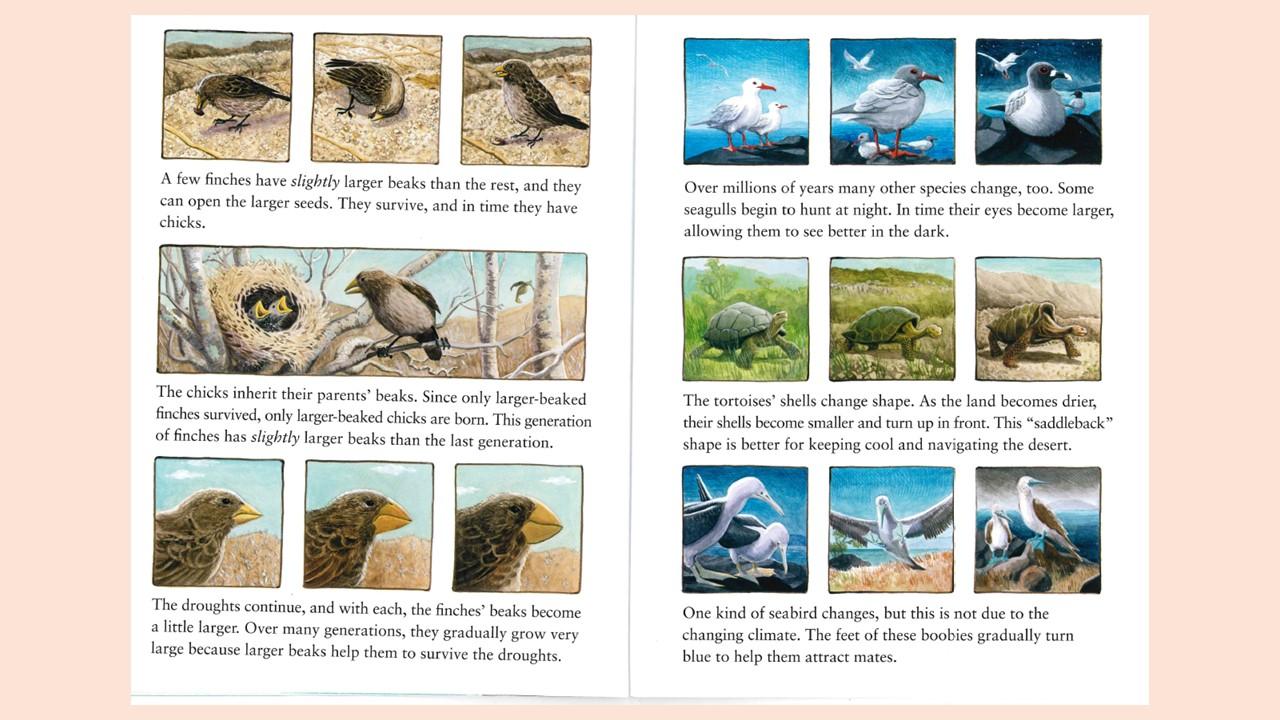 A few finches have slightly larger beaks than the rest, and they can open the larger seeds. They survive, and in time they have chicks.

The chicks inherit their parents' beaks. Since only larger-beaked finches survived, only larger-beaked chicks are born. This generation of finches has slightly larger beaks than the last generation.

The droughts continue, and with each, the finches' beaks become a little larger. Over many generations, they gradually grow very large because larger beaks help them to survive the droughts.

Over millions of years many other species change, too. Some seagulls begin to hunt at night. In time their eyes become larger, allowing them to see better in the dark.

The tortoises' shells change shape. As the land becomes drier, their shells become smaller and turn up in front. This "saddleback" shape is better for keeping cool and navigating the desert.

One kind of seabird changes, but this is not due to the changing climate. The feet of these boobies gradually turn blue to help them attract mates.